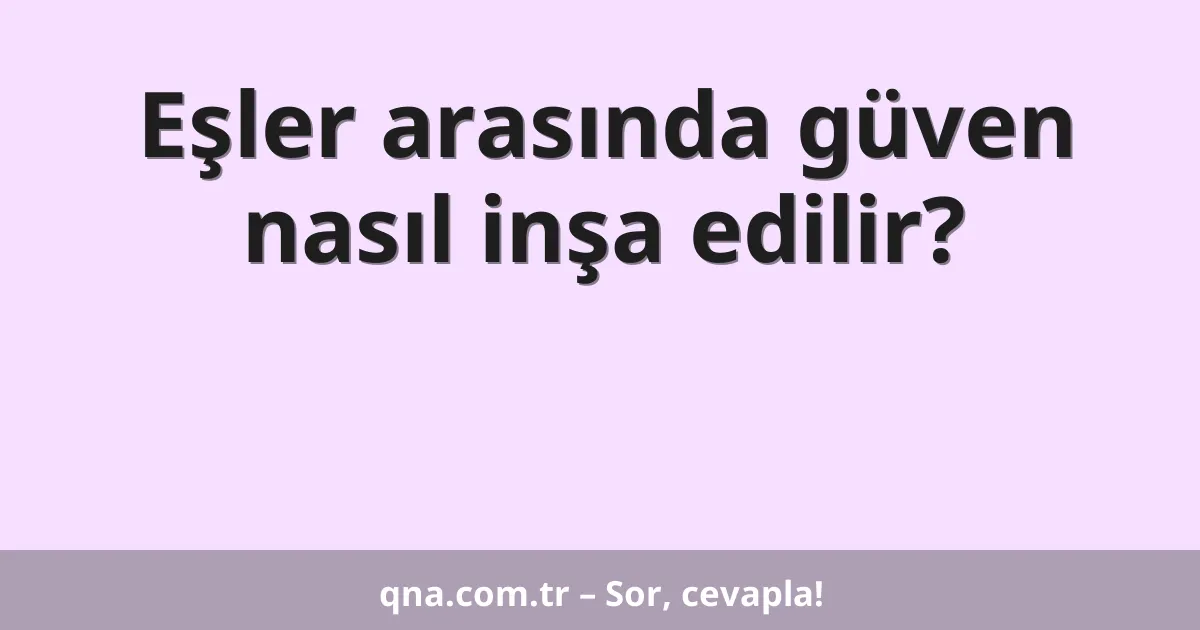 Eşler arasında güven nasıl inşa edilir?

qna.com.tr – Sor, cevapla!